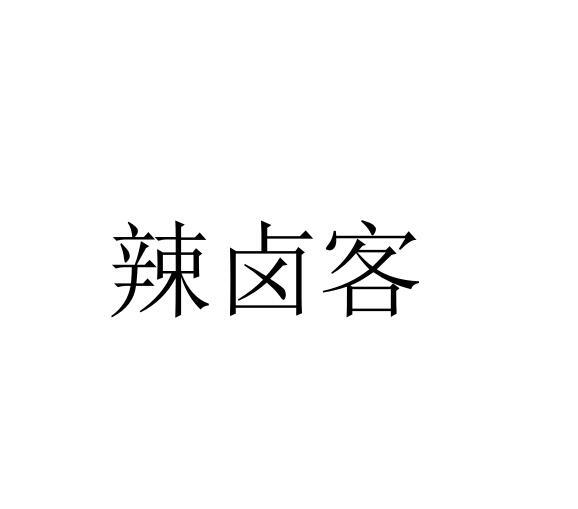 辣卤客